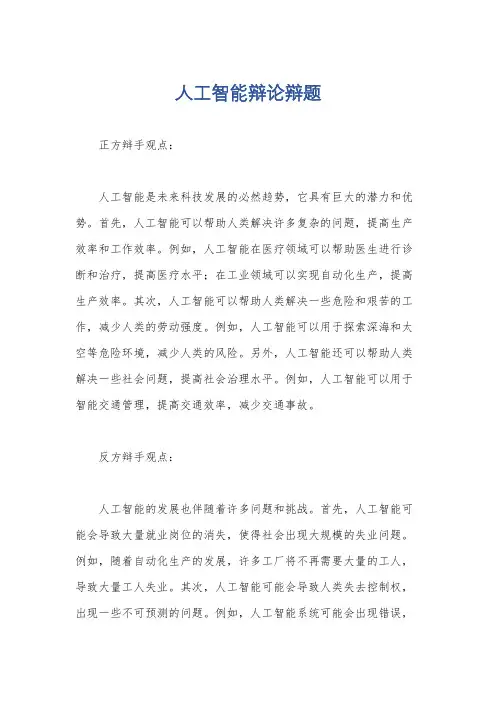 人工智能辩论辩题

正方辩手观点：

人工智能是未来科技发展的必然趋势，它具有巨大的潜力和优势。首先，人工智能可以帮助人类解决许多复杂的问题，提高生产效率和工作效率。例如，人工智能在医疗领域可以帮助医生进行诊断和治疗，提高医疗水平；在工业领域可以实现自动化生产，提高生产效率。其次，人工智能可以帮助人类解决一些危险和艰苦的工作，减少人类的劳动强度。例如，人工智能可以用于探索深海和太空等危险环境，减少人类的风险。另外，人工智能还可以帮助人类解决一些社会问题，提高社会治理水平。例如，人工智能可以用于智能交通管理，提高交通效率，减少交通事故。

反方辩手观点：

人工智能的发展也伴随着许多问题和挑战。首先，人工智能可能会导致大量就业岗位的消失，使得社会出现大规模的失业问题。例如，随着自动化生产的发展，许多工厂将不再需要大量的工人，导致大量工人失业。其次，人工智能可能会导致人类失去控制权，出现一些不可预测的问题。例如，人工智能系统可能会出现错误，